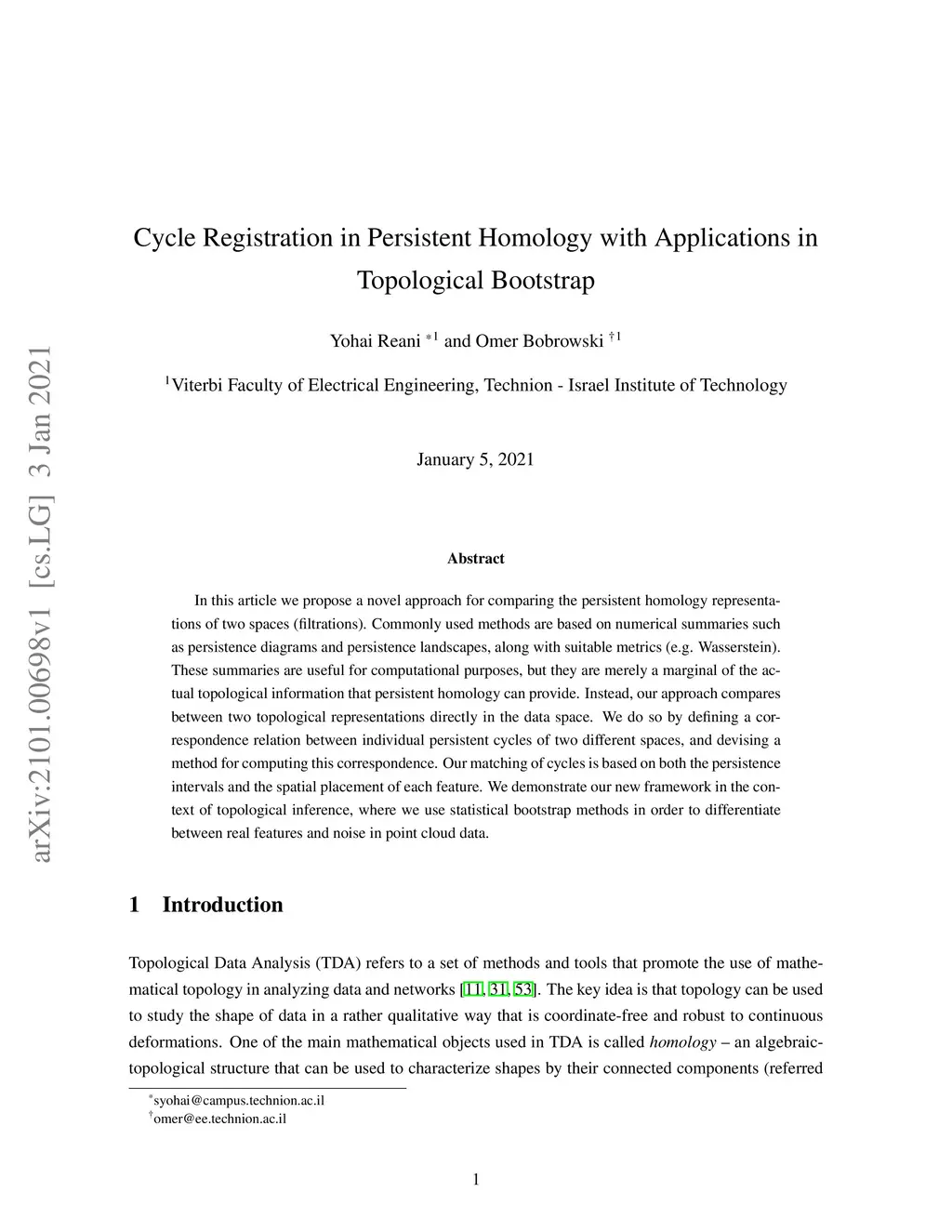 arXiv:2101.00698v1 [cs.LG] 3 Jan 2021

Cycle Registration in Persistent Homology with Applications in Topological Bootstrap

Yohai Reani $^{*1}$ and Omer Bobrowski $^{\dagger 1}$

$^1$Viterbi Faculty of Electrical Engineering, Technion - Israel Institute of Technology

January 5, 2021

Abstract

In this article we propose a novel approach for comparing the persistent homology representations of two spaces (filtrations). Commonly used methods are based on numerical summaries such as persistence diagrams and persistence landscapes, along with suitable metrics (e.g. Wasserstein). These summaries are useful for computational purposes, but they are merely a marginal of the actual topological information that persistent homology can provide. Instead, our approach compares between two topological representations directly in the data space. We do so by defining a correspondence relation between individual persistent cycles of two different spaces, and devising a method for computing this correspondence. Our matching of cycles is based on both the persistence intervals and the spatial placement of each feature. We demonstrate our new framework in the context of topological inference, where we use statistical bootstrap methods in order to differentiate between real features and noise in point cloud data.

1 Introduction

Topological Data Analysis (TDA) refers to a set of methods and tools that promote the use of mathematical topology in analyzing data and networks [11, 31, 53]. The key idea is that topology can be used to study the shape of data in a rather qualitative way that is coordinate-free and robust to continuous deformations. One of the main mathematical objects used in TDA is called homology – an algebraic-topological structure that can be used to characterize shapes by their connected components (referred

$^*$syohai@campus.technion.ac.il
$^\dagger$omer@ee.technion.ac.il

1